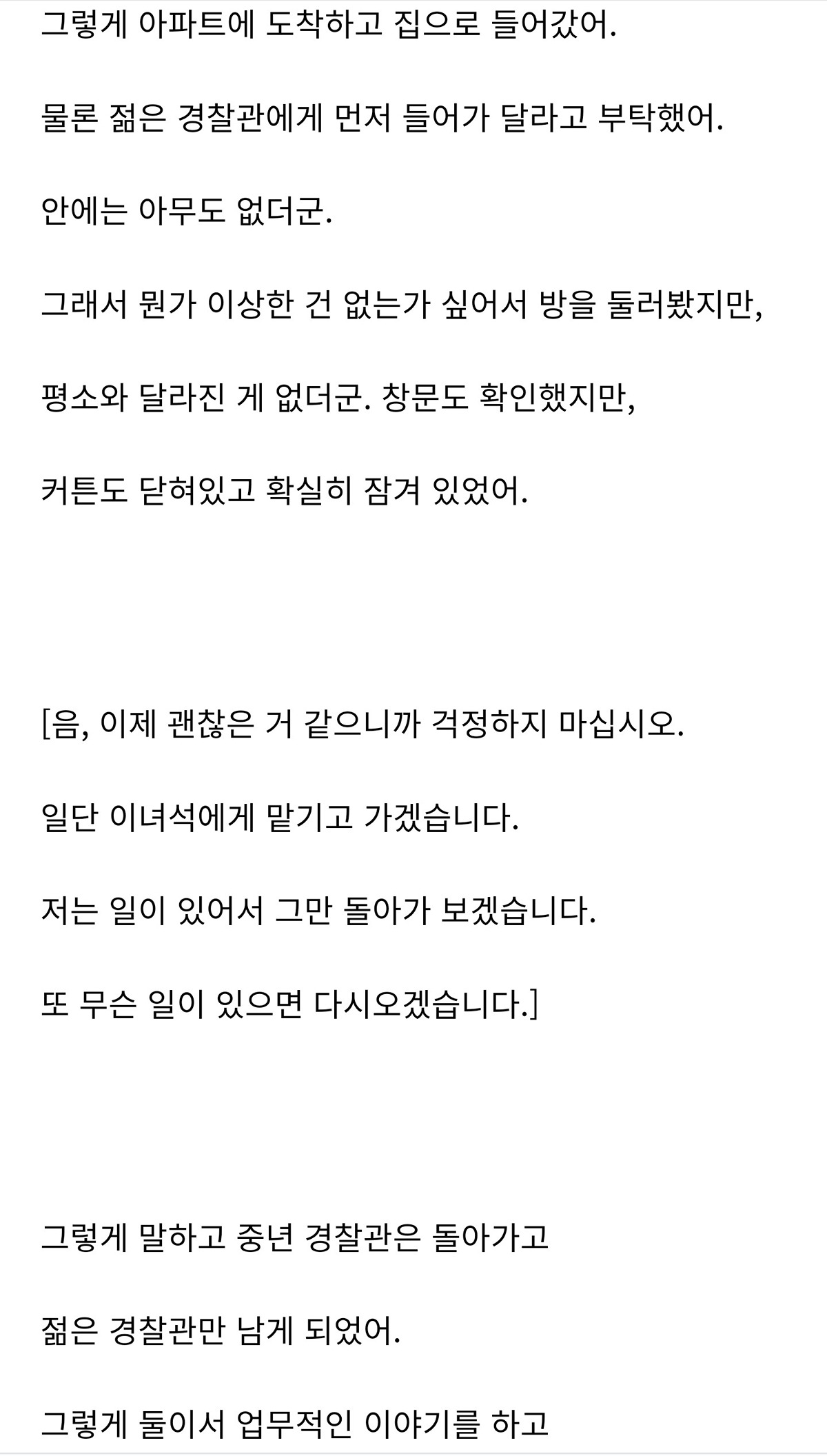 그렇게 아파트에 도착하고 집으로 들어갔어.

물론 젊은 경찰관에게 먼저 들어가 달라고 부탁했어.

안에는 아무도 없더군.

그래서 뭔가 이상한 건 없는가 싶어서 방을 둘러봤지만,

평소와 달라진 게 없더군. 창문도 확인했지만,

커튼도 닫혀있고 확실히 잠겨 있었어.

[음, 이제 괜찮은 거 같으니까 걱정하지 마십시오.

일단 이녀석에게 맡기고 가겠습니다.

저는 일이 있어서 그만 돌아가 보겠습니다.

또 무슨 일이 있으면 다시오겠습니다.]

그렇게 말하고 중년 경찰관은 돌아가고

젊은 경찰관만 남게 되었어.

그렇게 둘이서 업무적인 이야기를 하고